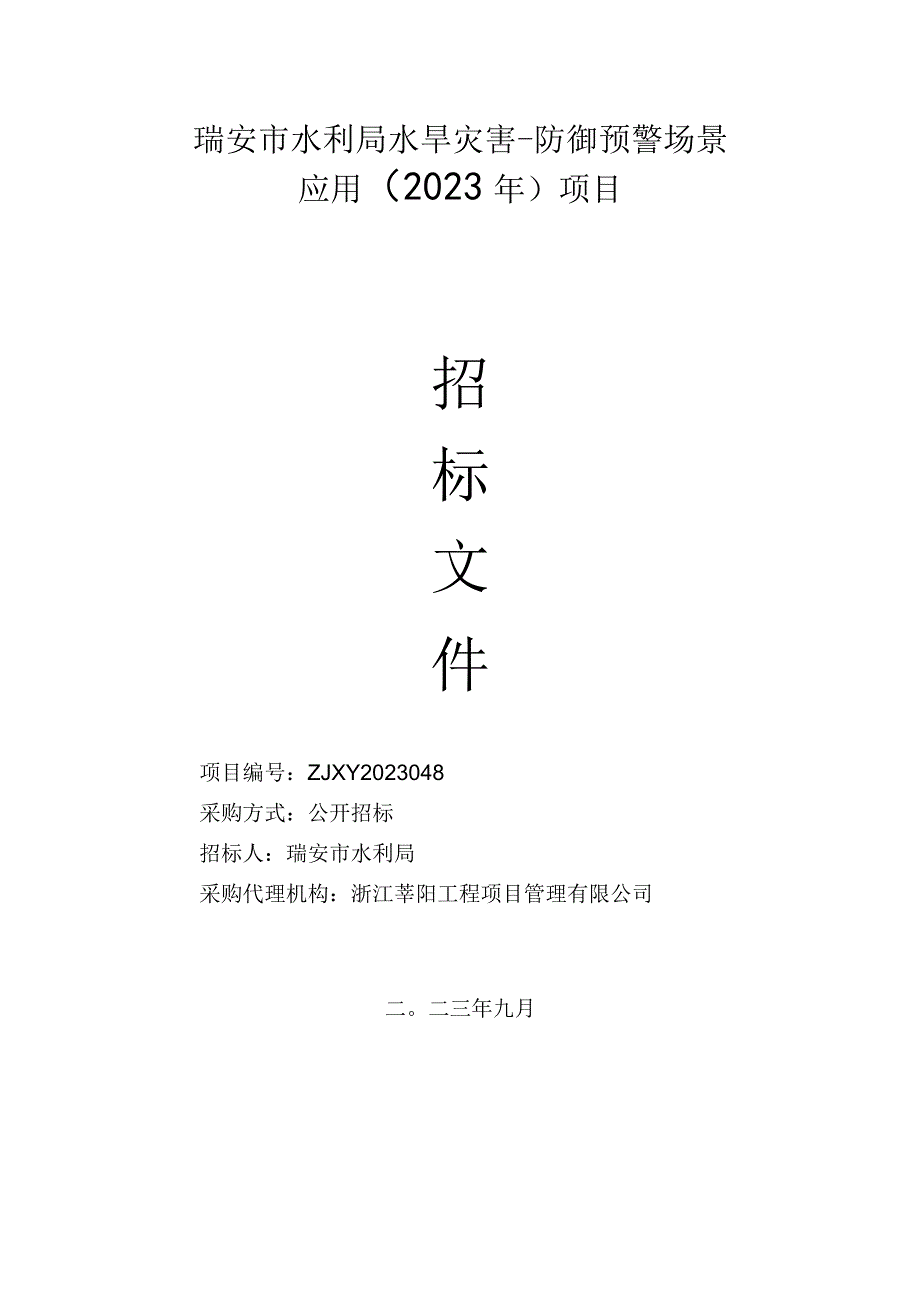 瑞安市水利局水旱灾害-防御预警场景应用（2023年）项目

招

标

文

件

项目编号：ZJXY2023048

采购方式：公开招标

招标人：瑞安市水利局

采购代理机构：浙江莘阳工程项目管理有限公司

二。二三年九月